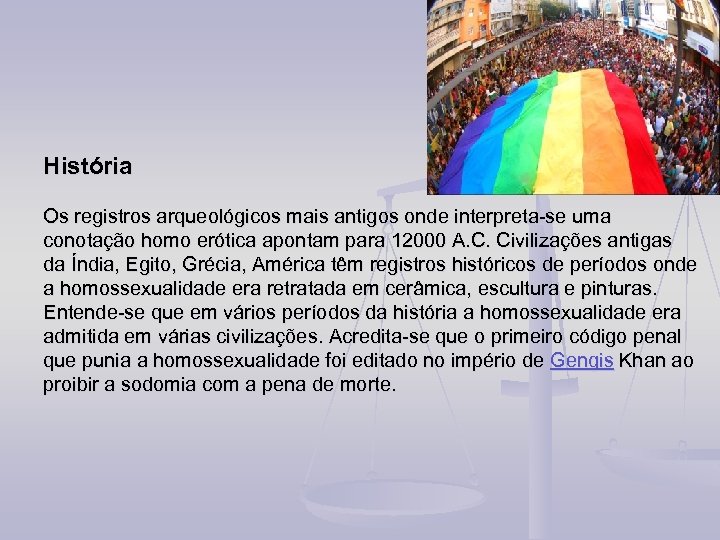 História

Os registros arqueológicos mais antigos onde interpreta-se uma conotação homo erótica apontam para 12000 A.C. Civilizações antigas da Índia, Egito, Grécia, América têm registros históricos de períodos onde a homossexualidade era retratada em cerâmica, escultura e pinturas. Entende-se que em vários períodos da história a homossexualidade era admitida em várias civilizações. Acredita-se que o primeiro código penal que punia a homossexualidade foi editado no império de Gengis Khan ao proibir a sodomia com a pena de morte.